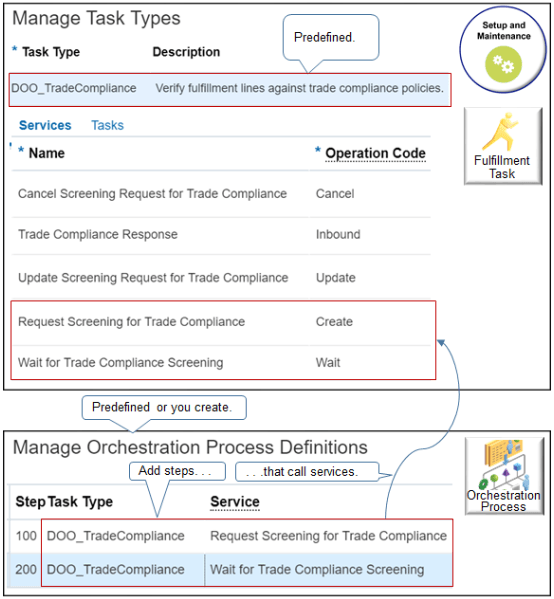 Manage Task Types

Predefined.

Setup and Maintenance

| * Task Type | Description |
|---|---|
| DOO_TradeCompliance | Verify fulfillment lines against trade compliance policies. |

Fulfillment Task

Services Tasks

| * Name | * Operation Code |
|---|---|
| Cancel Screening Request for Trade Compliance | Cancel |
| Trade Compliance Response | Inbound |
| Update Screening Request for Trade Compliance | Update |
| Request Screening for Trade Compliance | Create |
| Wait for Trade Compliance Screening | Wait |

Predefined or you create.

Manage Orchestration Process Definitions

Add steps. . .

. . .that call services.

Orchestration Process

| Step | Task Type | Service |
|---|---|---|
| 100 | DOO_TradeCompliance | Request Screening for Trade Compliance |
| 200 | DOO_TradeCompliance | Wait for Trade Compliance Screening |